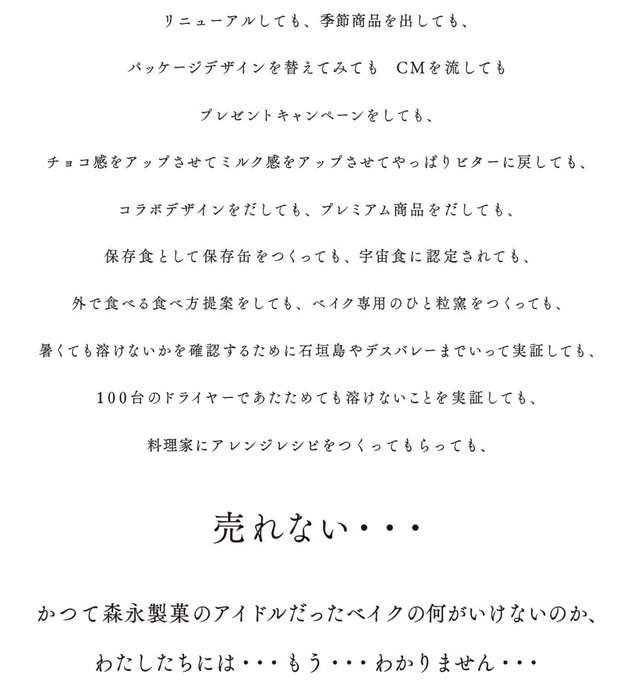 リニューアルしても、季節商品を出しても、

パッケージデザインを替えてみても　CMを流しても

プレゼントキャンペーンをしても、

チョコ感をアップさせてミルク感をアップさせてやっぱりビターに戻しても、

コラボデザインをだしても、プレミアム商品をだしても、

保存食として保存缶をつくっても、宇宙食に認定されても、

外で食べる食べ方提案をしても、ベイク専用のひと粒窯をつくっても、

暑くても溶けないかを確認するために石垣島やデスバレーまでいって実証しても、

100台のドライヤーであたためても溶けないことを実証しても、

料理家にアレンジレシピをつくってもらっても、

売れない・・・

かつて森永製菓のアイドルだったベイクの何がいけないのか、

わたしたちには・・・もう・・・わかりません・・・